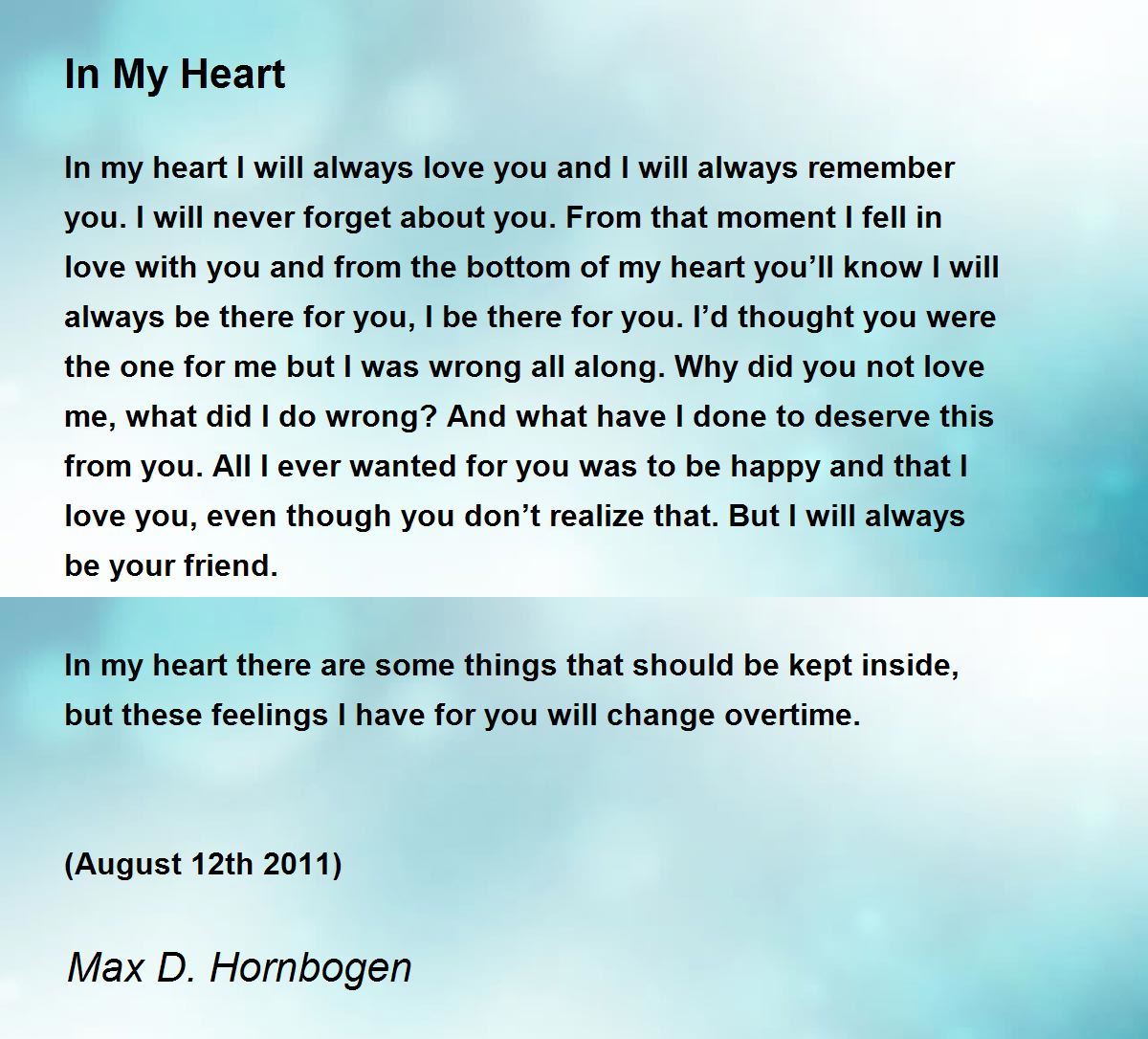 In My Heart

In my heart I will always love you and I will always remember you. I will never forget about you. From that moment I fell in love with you and from the bottom of my heart you'll know I will always be there for you, I be there for you. I'd thought you were the one for me but I was wrong all along. Why did you not love me, what did I do wrong? And what have I done to deserve this from you. All I ever wanted for you was to be happy and that I love you, even though you don't realize that. But I will always be your friend.

In my heart there are some things that should be kept inside, but these feelings I have for you will change overtime.

(August 12th 2011)

Max D. Hornbogen